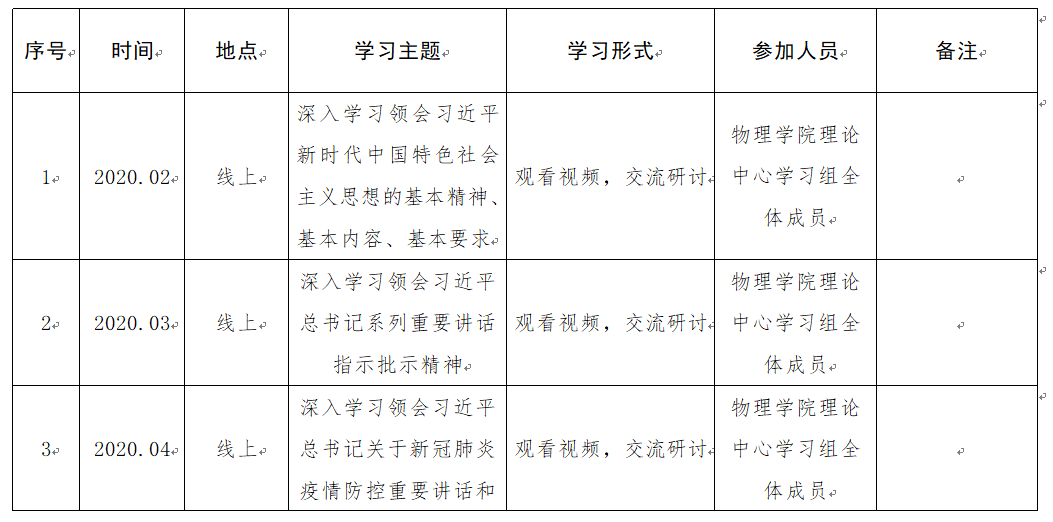 | 序号 | 时间 | 地点 | 学习主题 | 学习形式 | 参加人员 | 备注 |
|---|---|---|---|---|---|---|
| 1 | 2020.02 | 线上 | 深入学习领会习近平新时代中国特色社会主义思想的基本精神、基本内容、基本要求 | 观看视频，交流研讨 | 物理学院理论中心学习组全体成员 | |
| 2 | 2020.03 | 线上 | 深入学习领会习近平总书记系列重要讲话指示批示精神 | 观看视频，交流研讨 | 物理学院理论中心学习组全体成员 | |
| 3 | 2020.04 | 线上 | 深入学习领会习近平总书记关于新冠肺炎疫情防控重要讲话和 | 观看视频，交流研讨 | 物理学院理论中心学习组全体成员 | |